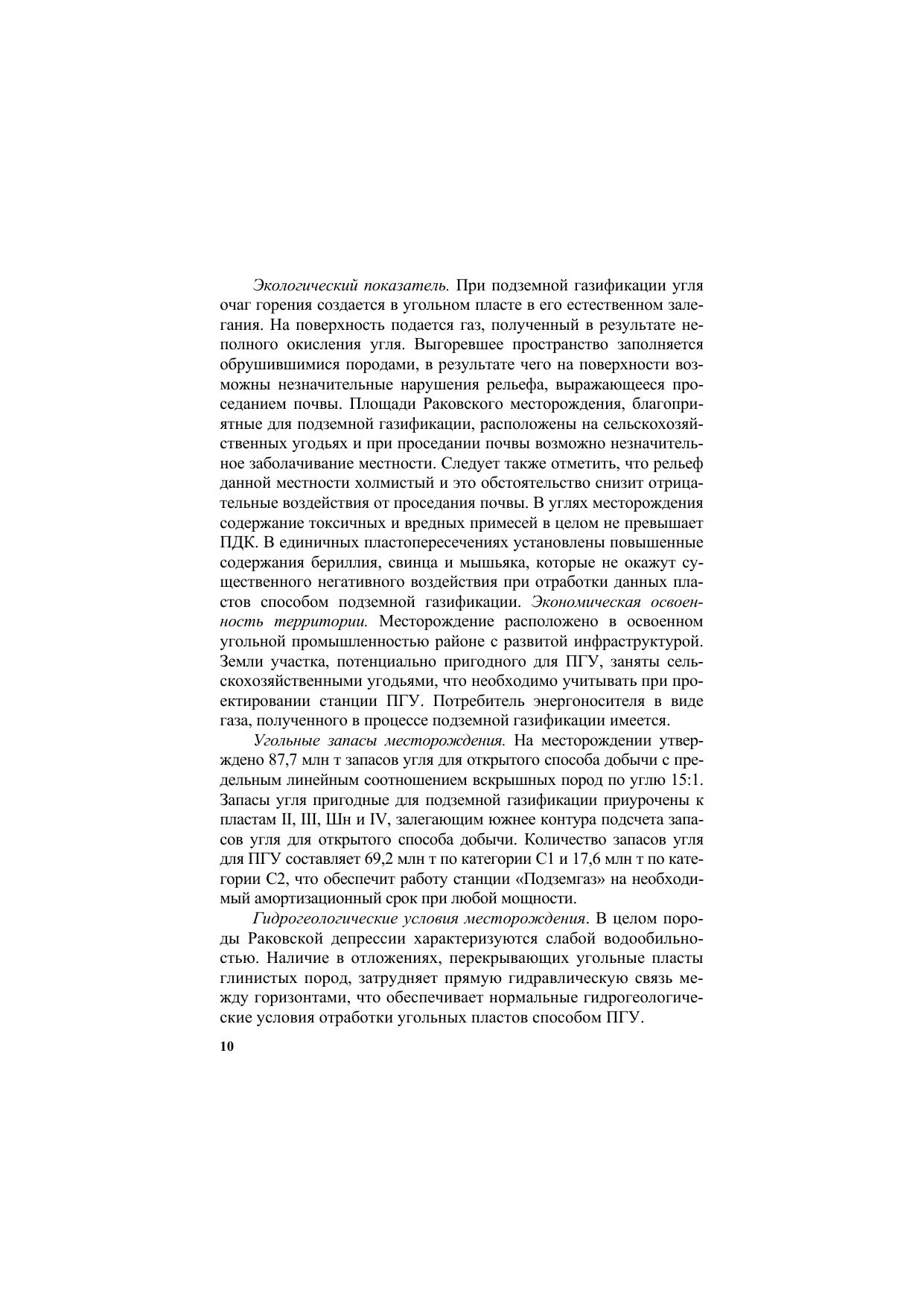 Экологический показатель. При подземной газификации угля очаг горения создается в угольном пласте в его естественном залегания. На поверхность подается газ, полученный в результате неполного окисления угля. Выгоревшее пространство заполняется обрушившимися породами, в результате чего на поверхности возможны незначительные нарушения рельефа, выражающееся проседанием почвы. Площади Раковского месторождения, благоприятные для подземной газификации, расположены на сельскохозяйственных угодьях и при проседании почвы возможно незначительное заболачивание местности. Следует также отметить, что рельеф данной местности холмистый и это обстоятельство снизит отрицательные воздействия от проседания почвы. В углях месторождения содержание токсичных и вредных примесей в целом не превышает ПДК. В единичных пластопересечениях установлены повышенные содержания бериллия, свинца и мышьяка, которые не окажут существенного негативного воздействия при отработки данных пластов способом подземной газификации. Экономическая освоенность территории. Месторождение расположено в освоенном угольной промышленностью районе с развитой инфраструктурой. Земли участка, потенциально пригодного для ПГУ, заняты сельскохозяйственными угодьями, что необходимо учитывать при проектировании станции ПГУ. Потребитель энергоносителя в виде газа, полученного в процессе подземной газификации имеется.

Угольные запасы месторождения. На месторождении утверждено 87,7 млн т запасов угля для открытого способа добычи с предельным линейным соотношением вскрышных пород по углю 15:1. Запасы угля пригодные для подземной газификации приурочены к пластам II, III, Шн и IV, залегающим южнее контура подсчета запасов угля для открытого способа добычи. Количество запасов угля для ПГУ составляет 69,2 млн т по категории С1 и 17,6 млн т по категории С2, что обеспечит работу станции «Подземгаз» на необходимый амортизационный срок при любой мощности.

Гидрогеологические условия месторождения. В целом породы Раковской депрессии характеризуются слабой водообильностью. Наличие в отложениях, перекрывающих угольные пласты глинистых пород, затрудняет прямую гидравлическую связь между горизонтами, что обеспечивает нормальные гидрогеологические условия отработки угольных пластов способом ПГУ.

10